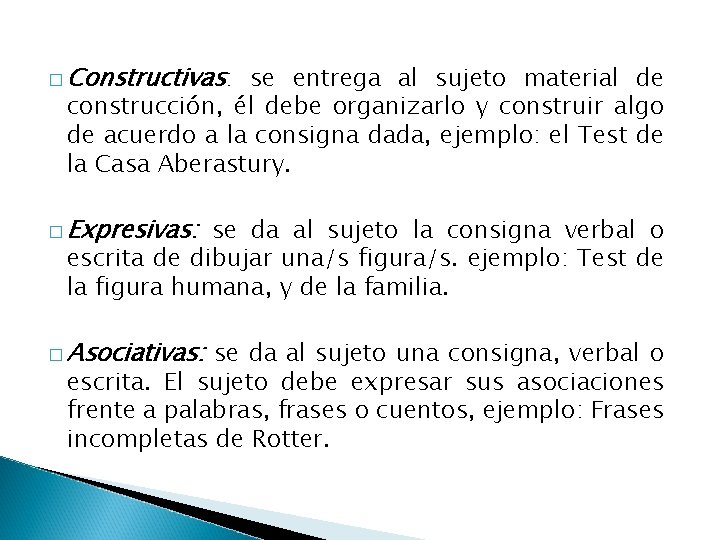 □ Constructivas: se entrega al sujeto material de construcción, él debe organizarlo y construir algo de acuerdo a la consigna dada, ejemplo: el Test de la Casa Aberastury.

□ Expresivas: se da al sujeto la consigna verbal o escrita de dibujar una/s figura/s. ejemplo: Test de la figura humana, y de la familia.

□ Asociativas: se da al sujeto una consigna, verbal o escrita. El sujeto debe expresar sus asociaciones frente a palabras, frases o cuentos, ejemplo: Frases incompletas de Rotter.